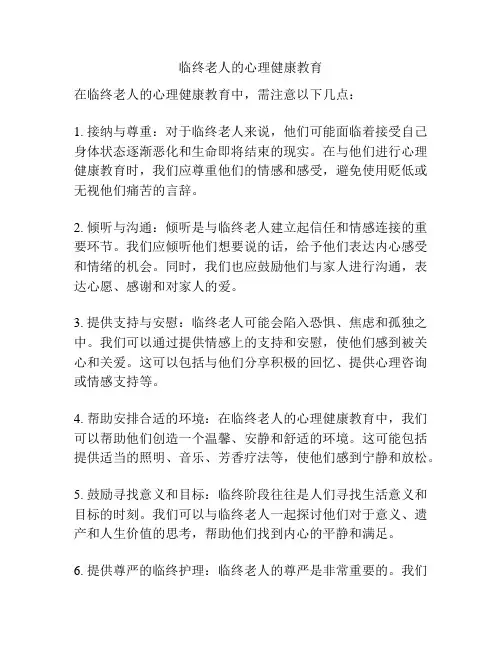 临终老人的心理健康教育

在临终老人的心理健康教育中，需注意以下几点：

1. 接纳与尊重：对于临终老人来说，他们可能面临着接受自己身体状态逐渐恶化和生命即将结束的现实。在与他们进行心理健康教育时，我们应尊重他们的情感和感受，避免使用贬低或无视他们痛苦的言辞。

2. 倾听与沟通：倾听是与临终老人建立起信任和情感连接的重要环节。我们应倾听他们想要说的话，给予他们表达内心感受和情绪的机会。同时，我们也应鼓励他们与家人进行沟通，表达心愿、感谢和对家人的爱。

3. 提供支持与安慰：临终老人可能会陷入恐惧、焦虑和孤独之中。我们可以通过提供情感上的支持和安慰，使他们感到被关心和关爱。这可以包括与他们分享积极的回忆、提供心理咨询或情感支持等。

4. 帮助安排合适的环境：在临终老人的心理健康教育中，我们可以帮助他们创造一个温馨、安静和舒适的环境。这可能包括提供适当的照明、音乐、芳香疗法等，使他们感到宁静和放松。

5. 鼓励寻找意义和目标：临终阶段往往是人们寻找生活意义和目标的时刻。我们可以与临终老人一起探讨他们对于意义、遗产和人生价值的思考，帮助他们找到内心的平静和满足。

6. 提供尊严的临终护理：临终老人的尊严是非常重要的。我们